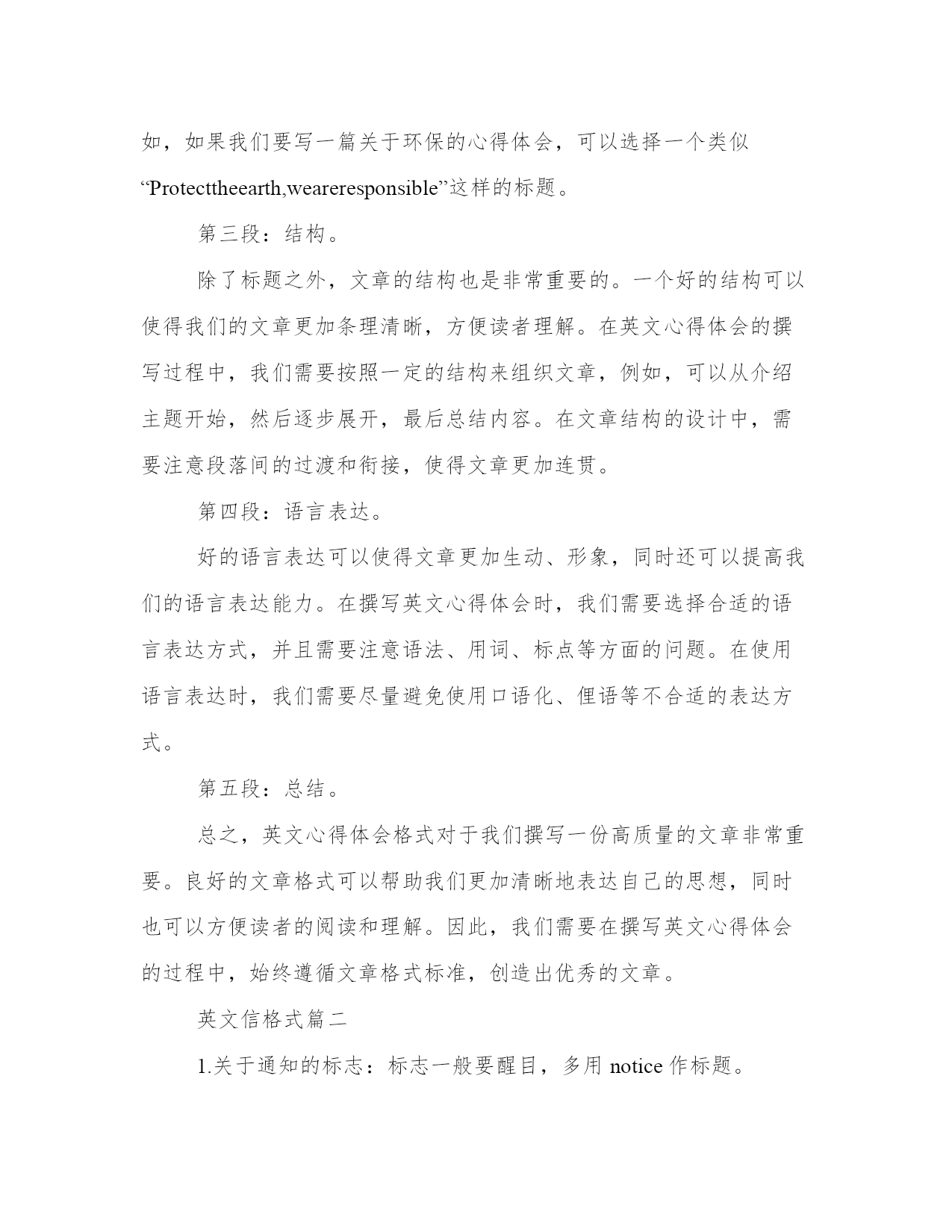 如，如果我们要写一篇关于环保的心得体会，可以选择一个类似“Protecttheearth,weareresponsible”这样的标题。

第三段：结构。

除了标题之外，文章的结构也是非常重要的。一个好的结构可以使得我们的文章更加条理清晰，方便读者理解。在英文心得体会的撰写过程中，我们需要按照一定的结构来组织文章，例如，可以从介绍主题开始，然后逐步展开，最后总结内容。在文章结构的设计中，需要注意段落间的过渡和衔接，使得文章更加连贯。

第四段：语言表达。

好的语言表达可以使得文章更加生动、形象，同时还可以提高我们的语言表达能力。在撰写英文心得体会时，我们需要选择合适的语言表达方式，并且需要注意语法、用词、标点等方面的问题。在使用语言表达时，我们需要尽量避免使用口语化、俚语等不合适的表达方式。

第五段：总结。

总之，英文心得体会格式对于我们撰写一份高质量的文章非常重要。良好的文章格式可以帮助我们更加清晰地表达自己的思想，同时也可以方便读者的阅读和理解。因此，我们需要在撰写英文心得体会的过程中，始终遵循文章格式标准，创造出优秀的文章。

英文信格式篇二

1.关于通知的标志：标志一般要醒目，多用 notice 作标题。